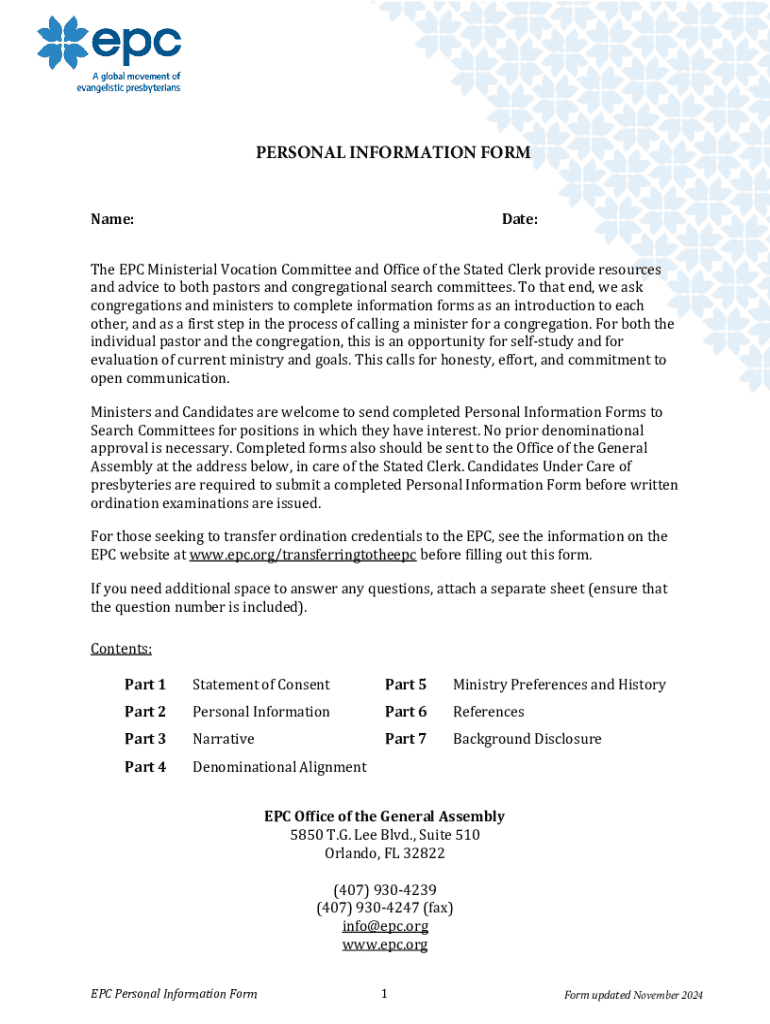 epc
A global movement of evangelistic presbyterians

PERSONAL INFORMATION FORM

Name: Date:

The EPC Ministerial Vocation Committee and Office of the Stated Clerk provide resources and advice to both pastors and congregational search committees. To that end, we ask congregations and ministers to complete information forms as an introduction to each other, and as a first step in the process of calling a minister for a congregation. For both the individual pastor and the congregation, this is an opportunity for self-study and for evaluation of current ministry and goals. This calls for honesty, effort, and commitment to open communication.

Ministers and Candidates are welcome to send completed Personal Information Forms to Search Committees for positions in which they have interest. No prior denominational approval is necessary. Completed forms also should be sent to the Office of the General Assembly at the address below, in care of the Stated Clerk. Candidates Under Care of presbyteries are required to submit a completed Personal Information Form before written ordination examinations are issued.

For those seeking to transfer ordination credentials to the EPC, see the information on the EPC website at www.epc.org/transferringtotheepc before filling out this form.

If you need additional space to answer any questions, attach a separate sheet (ensure that the question number is included).

Contents:

Part 1 Statement of Consent
Part 2 Personal Information
Part 3 Narrative
Part 4 Denominational Alignment
Part 5 Ministry Preferences and History
Part 6 References
Part 7 Background Disclosure

EPC Office of the General Assembly
5850 T.G. Lee Blvd., Suite 510
Orlando, FL 32822

(407) 930-4239
(407) 930-4247 (fax)
info@epc.org
www.epc.org

EPC Personal Information Form 1 Form updated November 2024